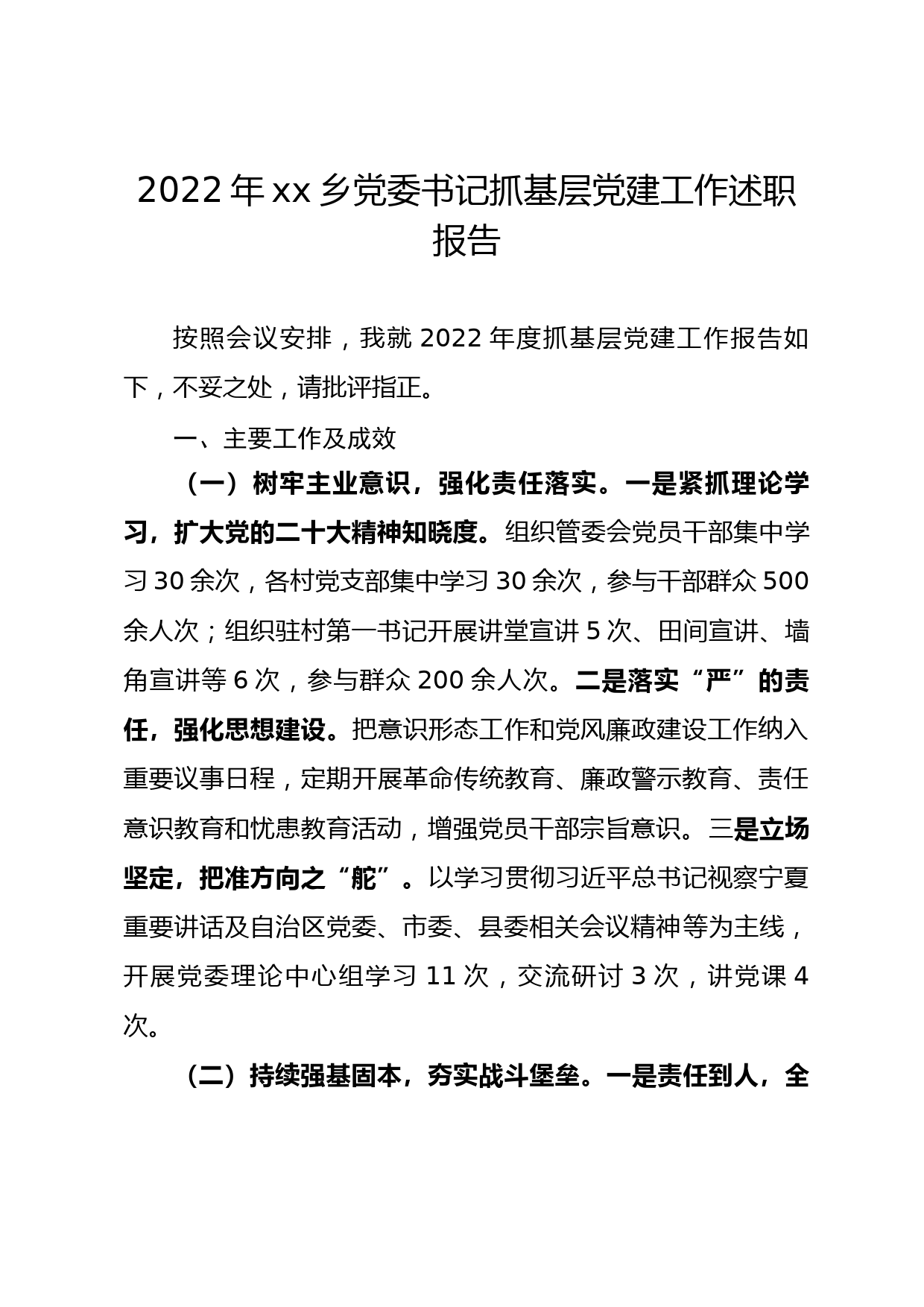 2022 年 xx 乡党委书记抓基层党建工作述职报告

按照会议安排，我就 2022 年度抓基层党建工作报告如下，不妥之处，请批评指正。

一、主要工作及成效

（一）树牢主业意识，强化责任落实。一是紧抓理论学习，扩大党的二十大精神知晓度。组织管委会党员干部集中学习 30 余次，各村党支部集中学习 30 余次，参与干部群众 500 余人次；组织驻村第一书记开展讲堂宣讲 5 次、田间宣讲、墙角宣讲等 6 次，参与群众 200 余人次。二是落实“严”的责任，强化思想建设。把意识形态工作和党风廉政建设工作纳入重要议事日程，定期开展革命传统教育、廉政警示教育、责任意识教育和忧患教育活动，增强党员干部宗旨意识。三是立场坚定，把准方向之“舵”。以学习贯彻习近平总书记视察宁夏重要讲话及自治区党委、市委、县委相关会议精神等为主线，开展党委理论中心组学习 11 次，交流研讨 3 次，讲党课 4 次。

（二）持续强基固本，夯实战斗堡垒。一是责任到人，全